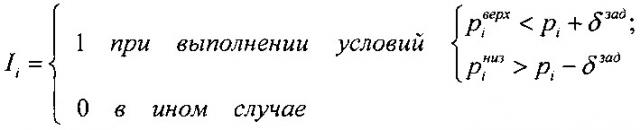 $I_i = \begin{cases} 1 \quad при \quad выполнении \quad условий \quad \begin{cases} p_i^{верх} < p_i + \delta^{зад}; \\ p_i^{низ} > p_i - \delta^{зад} \end{cases} \\ 0 \quad в \quad ином \quad случае \end{cases}$